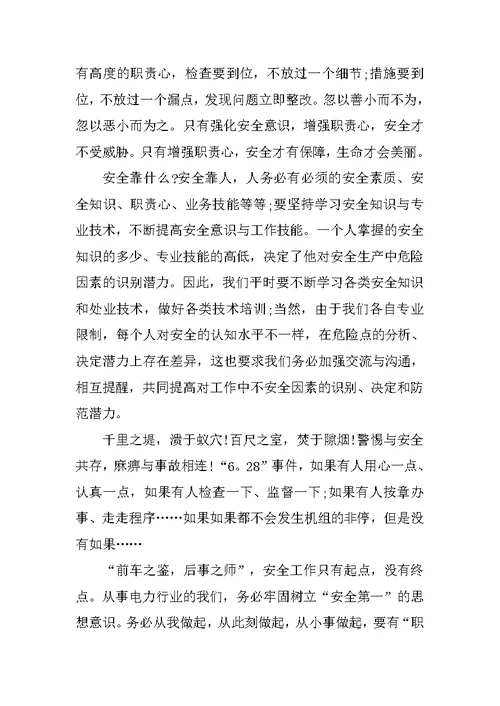 有高度的职责心，检查要到位，不放过一个细节;措施要到位，不放过一个漏点，发现问题立即整改。忽以善小而不为，忽以恶小而为之。只有强化安全意识，增强职责心，安全才不受威胁。只有增强职责心，安全才有保障，生命才会美丽。

安全靠什么?安全靠人，人务必有必须的安全素质、安全知识、职责心、业务技能等等;要坚持学习安全知识与专业技术，不断提高安全意识与工作技能。一个人掌握的安全知识的多少、专业技能的高低，决定了他对安全生产中危险因素的识别潜力。因此，我们平时要不断学习各类安全知识和处业技术，做好各类技术培训;当然，由于我们各自专业限制，每个人对安全的认知水平不一样，在危险点的分析、决定潜力上存在差异，这也要求我们务必加强交流与沟通，相互提醒，共同提高对工作中不安全因素的识别、决定和防范潜力。

千里之堤，溃于蚁穴!百尺之室，焚于隙烟!警惕与安全共存，麻痹与事故相连!“6。28”事件，如果有人用心一点、认真一点，如果有人检查一下、监督一下;如果有人按章办事、走走程序……如果如果都不会发生机组的非停，但是没有如果……

“前车之鉴，后事之师”，安全工作只有起点，没有终点。从事电力行业的我们，务必牢固树立“安全第一”的思想意识。务必从我做起，从此刻做起，从小事做起，要有“职